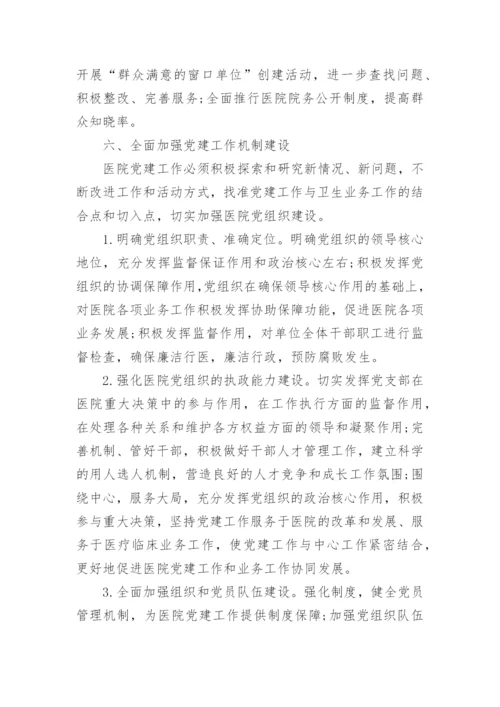 开展“群众满意的窗口单位”创建活动，进一步查找问题、积极整改、完善服务;全面推行医院院务公开制度，提高群众知晓率。

六、全面加强党建工作机制建设

医院党建工作必须积极探索和研究新情况、新问题，不断改进工作和活动方式，找准党建工作与卫生业务工作的结合点和切入点，切实加强医院党组织建设。

1.明确党组织职责、准确定位。明确党组织的领导核心地位，充分发挥监督保证作用和政治核心左右;积极发挥党组织的协调保障作用,党组织在确保领导核心作用的基础上，对医院各项业务工作积极发挥协助保障功能，促进医院各项业务发展;积极发挥监督作用，对单位全体干部职工进行监督检查，确保廉洁行医，廉洁行政，预防腐败发生。

2.强化医院党组织的执政能力建设。切实发挥党支部在医院重大决策中的参与作用，在工作执行方面的监督作用，在处理各种关系和维护各方权益方面的领导和凝聚作用;完善机制、管好干部，积极做好干部人才管理工作，建立科学的用人选人机制，营造良好的人才竞争和成长工作氛围;围绕中心，服务大局，充分发挥党组织的政治核心作用，积极参与重大决策，坚持党建工作服务于医院的改革和发展、服务于医疗临床业务工作，使党建工作与中心工作紧密结合，更好地促进医院党建工作和业务工作协同发展。

3.全面加强组织和党员队伍建设。强化制度，健全党员管理机制，为医院党建工作提供制度保障;加强党组织队伍